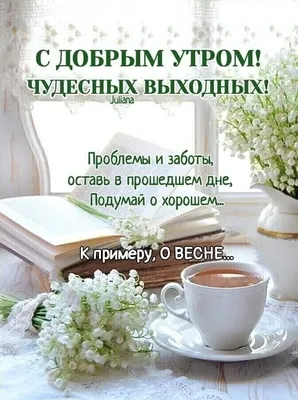 С ДОБРЫМ УТРОМ!
ЧУДЕСНЫХ ВЫХОДНЫХ!
Juliana

Проблемы и заботы,
оставь в прошедшем дне,
Подумай о хорошем...

К примеру, О ВЕСНЕ...